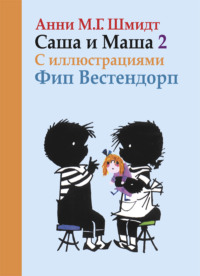 Анни М.Г. Шмидт
Саша и Маша 2
С иллюстрациями
Фип Вестендорп